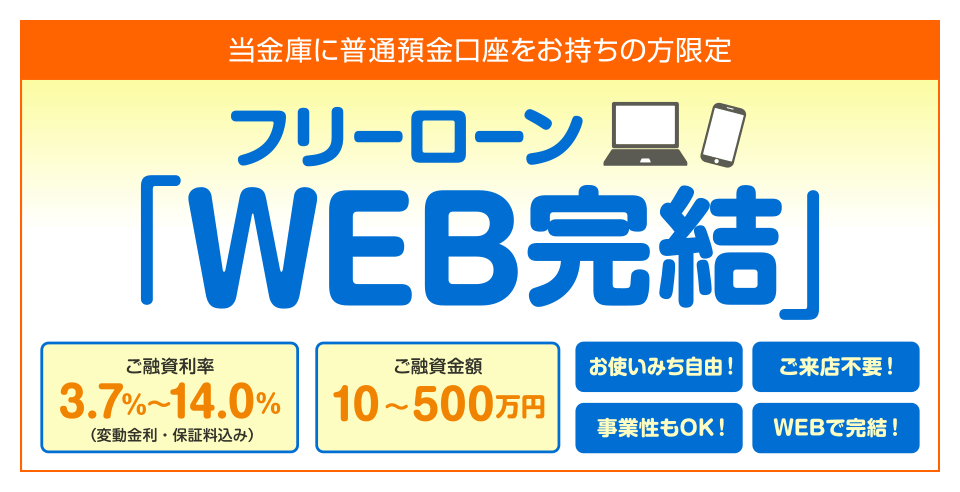 当金庫に普通預金口座をお持ちの方限定

フリーローン

「WEB完結」

ご融資利率
3.7%~14.0%
(変動金利・保証料込み)

ご融資金額
10~500万円

お使いみち自由!

ご来店不要!

事業性もOK!

WEBで完結!